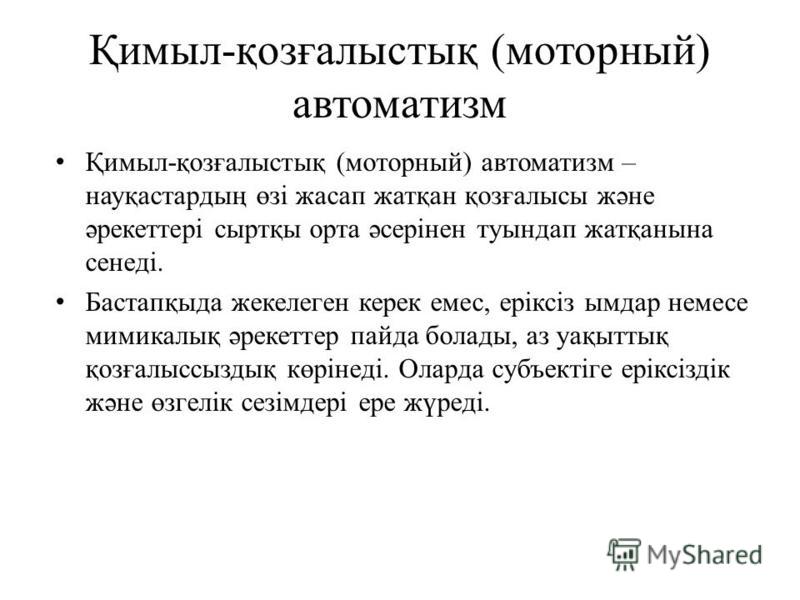 Қимыл-қозғалыстық (моторный) автоматизм

• Қимыл-қозғалыстық (моторный) автоматизм – науқастардың өзі жасап жатқан қозғалысы және әрекеттері сыртқы орта әсерінен туындап жатқанына сенеді.

• Бастапқыда жекелеген керек емес, еріксіз ымдар немесе мимикалық әрекеттер пайда болады, аз уақыттық қозғалыссыздық көрінеді. Оларда субъектіге еріксіздік және өзгелік сезімдері ере жүреді.

MyShared